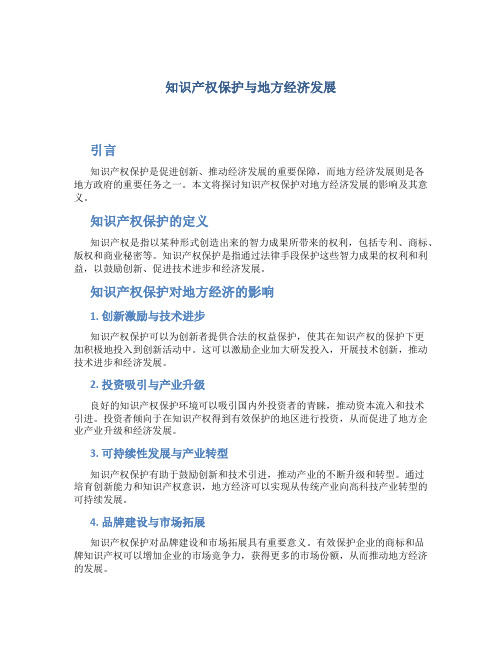 知识产权保护与地方经济发展

引言

知识产权保护是促进创新、推动经济发展的重要保障，而地方经济发展则是各地方政府的重要任务之一。本文将探讨知识产权保护对地方经济发展的影响及其意义。

知识产权保护的定义

知识产权是指以某种形式创造出来的智力成果所带来的权利，包括专利、商标、版权和商业秘密等。知识产权保护是指通过法律手段保护这些智力成果的权利和利益，以鼓励创新、促进技术进步和经济发展。

知识产权保护对地方经济的影响

1. 创新激励与技术进步

知识产权保护可以为创新者提供合法的权益保护，使其在知识产权的保护下更加积极地投入到创新活动中。这可以激励企业加大研发投入，开展技术创新，推动技术进步和经济发展。

2. 投资吸引与产业升级

良好的知识产权保护环境可以吸引国内外投资者的青睐，推动资本流入和技术引进。投资者倾向于在知识产权得到有效保护的地区进行投资，从而促进了地方企业产业升级和经济发展。

3. 可持续性发展与产业转型

知识产权保护有助于鼓励创新和技术引进，推动产业的不断升级和转型。通过培育创新能力和知识产权意识，地方经济可以实现从传统产业向高科技产业转型的可持续发展。

4. 品牌建设与市场拓展

知识产权保护对品牌建设和市场拓展具有重要意义。有效保护企业的商标和品牌知识产权可以增加企业的市场竞争力，获得更多的市场份额，从而推动地方经济的发展。